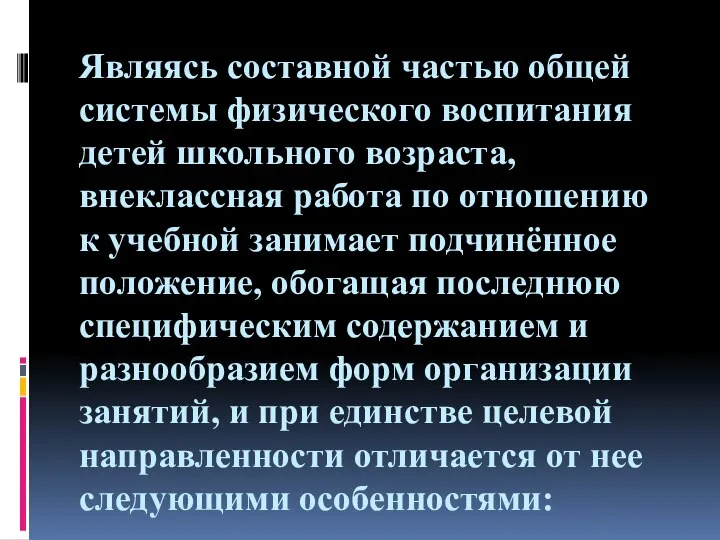 Являясь составной частью общей системы физического воспитания детей школьного возраста, внеклассная работа по отношению к учебной занимает подчинённое положение, обогащая последнюю специфическим содержанием и разнообразием форм организации занятий, и при единстве целевой направленности отличается от нее следующими особенностями: